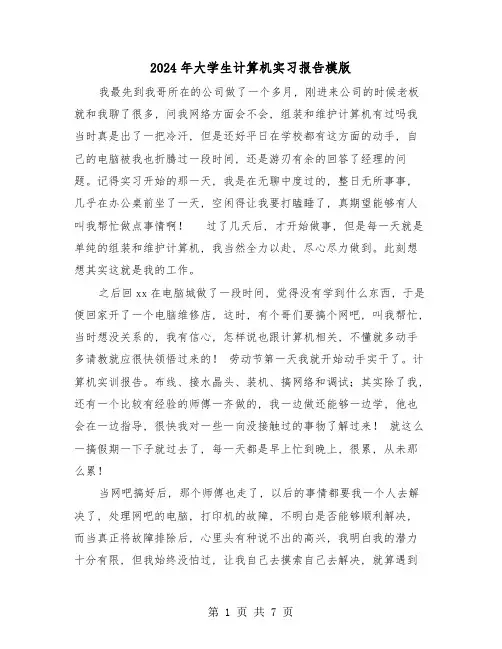 2024年大学生计算机实习报告模版

我最先到我哥所在的公司做了一个多月，刚进来公司的时候老板就和我聊了很多，问我网络方面会不会，组装和维护计算机有过吗我当时真是出了一把冷汗，但是还好平日在学校都有这方面的动手，自己的电脑被我也折腾过一段时间，还是游刃有余的回答了经理的问题。记得实习开始的那一天，我是在无聊中度过的，整日无所事事，几乎在办公桌前坐了一天，空闲得让我要打瞌睡了，真期望能够有人叫我帮忙做点事情啊！　过了几天后，才开始做事，但是每一天就是单纯的组装和维护计算机，我当然全力以赴，尽心尽力做到。此刻想想其实这就是我的工作。

之后回xx在电脑城做了一段时间，觉得没有学到什么东西，于是便回家开了一个电脑维修店，这时，有个哥们要搞个网吧，叫我帮忙，当时想没关系的，我有信心，怎样说也跟计算机相关，不懂就多动手多请教就应很快领悟过来的！　劳动节第一天我就开始动手实干了。计算机实训报告。布线、接水晶头、装机、搞网络和调试；其实除了我，还有一个比较有经验的师傅一齐做的，我一边做还能够一边学，他也会在一边指导，很快我对一些一向没接触过的事物了解过来！　就这么一搞假期一下子就过去了，每一天都是早上忙到晚上，很累，从未那么累！

当网吧搞好后，那个师傅也走了，以后的事情都要我一个人去解决了，处理网吧的电脑，打印机的故障，不明白是否能够顺利解决，而当真正将故障排除后，心里头有种说不出的高兴，我明白我的潜力十分有限，但我始终没怕过，让我自己去摸索自己去解决，就算遇到

第 1 页 共 7 页